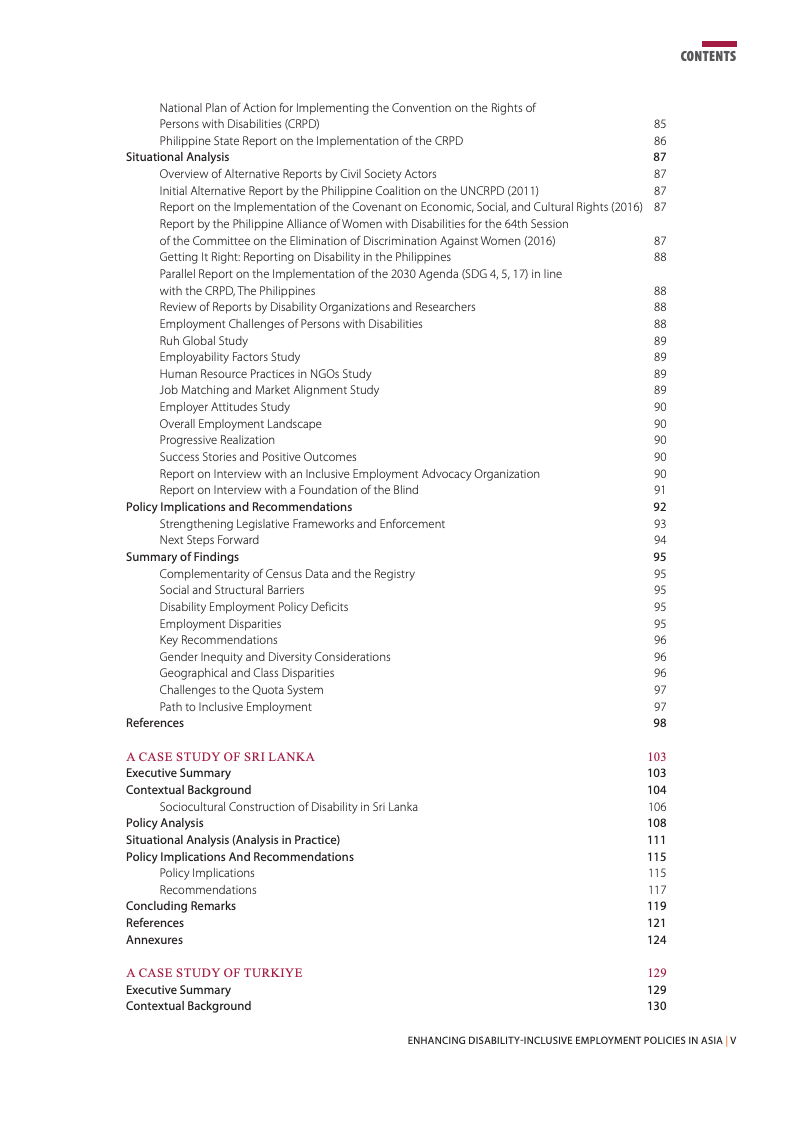 CONTENTS

National Plan of Action for Implementing the Convention on the Rights of Persons with Disabilities (CRPD) 85
Philippine State Report on the Implementation of the CRPD 86
Situational Analysis 87
Overview of Alternative Reports by Civil Society Actors 87
Initial Alternative Report by the Philippine Coalition on the UNCRPD (2011) 87
Report on the Implementation of the Covenant on Economic, Social, and Cultural Rights (2016) 87
Report by the Philippine Alliance of Women with Disabilities for the 64th Session of the Committee on the Elimination of Discrimination Against Women (2016) 87
Getting It Right: Reporting on Disability in the Philippines 88
Parallel Report on the Implementation of the 2030 Agenda (SDG 4, 5, 17) in line with the CRPD, The Philippines 88
Review of Reports by Disability Organizations and Researchers 88
Employment Challenges of Persons with Disabilities 88
Ruh Global Study 89
Employability Factors Study 89
Human Resource Practices in NGOs Study 89
Job Matching and Market Alignment Study 89
Employer Attitudes Study 90
Overall Employment Landscape 90
Progressive Realization 90
Success Stories and Positive Outcomes 90
Report on Interview with an Inclusive Employment Advocacy Organization 90
Report on Interview with a Foundation of the Blind 91
Policy Implications and Recommendations 92
Strengthening Legislative Frameworks and Enforcement 93
Next Steps Forward 94
Summary of Findings 95
Complementarity of Census Data and the Registry 95
Social and Structural Barriers 95
Disability Employment Policy Deficits 95
Employment Disparities 95
Key Recommendations 96
Gender Inequity and Diversity Considerations 96
Geographical and Class Disparities 96
Challenges to the Quota System 97
Path to Inclusive Employment 97
References 98

A CASE STUDY OF SRI LANKA 103
Executive Summary 103
Contextual Background 104
Sociocultural Construction of Disability in Sri Lanka 106
Policy Analysis 108
Situational Analysis (Analysis in Practice) 111
Policy Implications And Recommendations 115
Policy Implications 115
Recommendations 117
Concluding Remarks 119
References 121
Annexures 124

A CASE STUDY OF TURKIYE 129
Executive Summary 129
Contextual Background 130

ENHANCING DISABILITY-INCLUSIVE EMPLOYMENT POLICIES IN ASIA | V